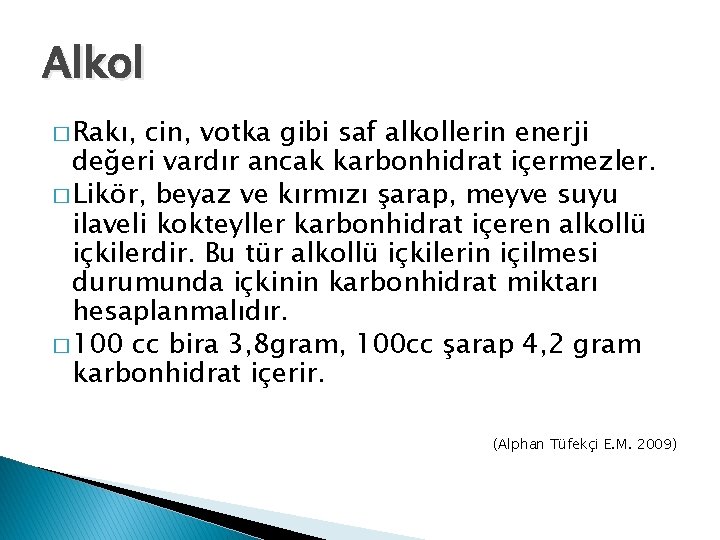 Alkol

□ Rakı, cin, votka gibi saf alkollerin enerji değeri vardır ancak karbonhidrat içermezler.

□ Likör, beyaz ve kırmızı şarap, meyve suyu ilaveli kokteyller karbonhidrat içeren alkollü içkilerdir. Bu tür alkollü içkilerin içilmesi durumunda içkinin karbonhidrat miktarı hesaplanmalıdır.

□ 100 cc bira 3,8gram, 100cc şarap 4,2 gram karbonhidrat içerir.

(Alphan Tüfekçi E.M. 2009)